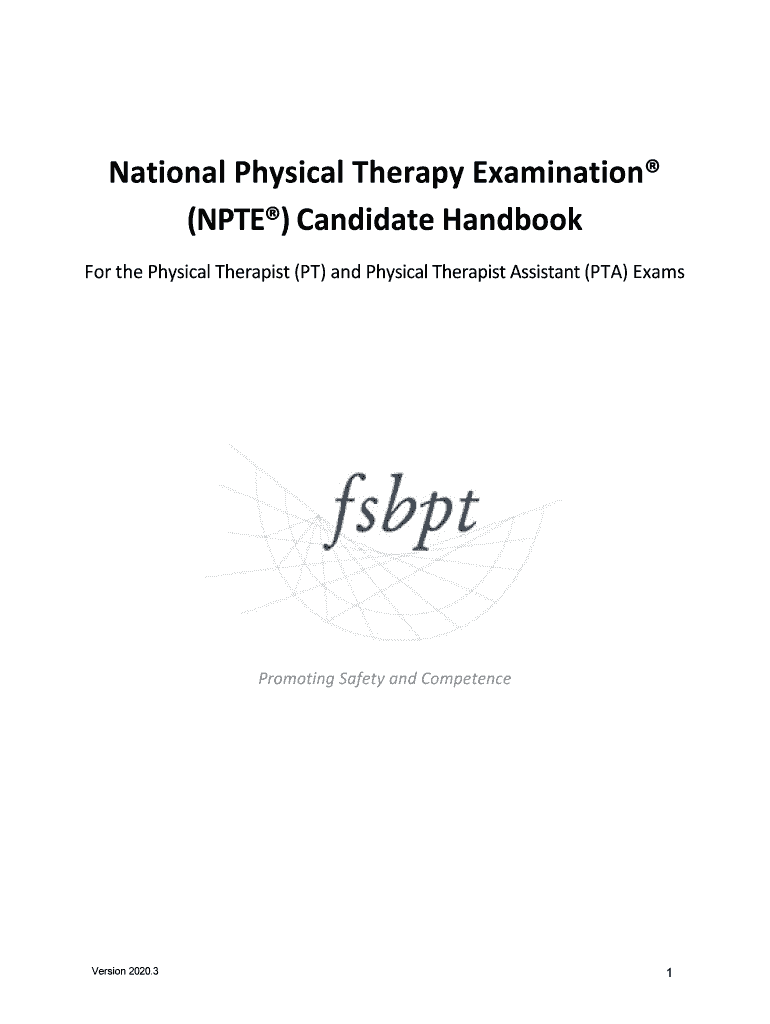 National Physical Therapy Examination®
(NPTE®) Candidate Handbook

For the Physical Therapist (PT) and Physical Therapist Assistant (PTA) Exams

fsbpt

Promoting Safety and Competence

Version 2020.3

1